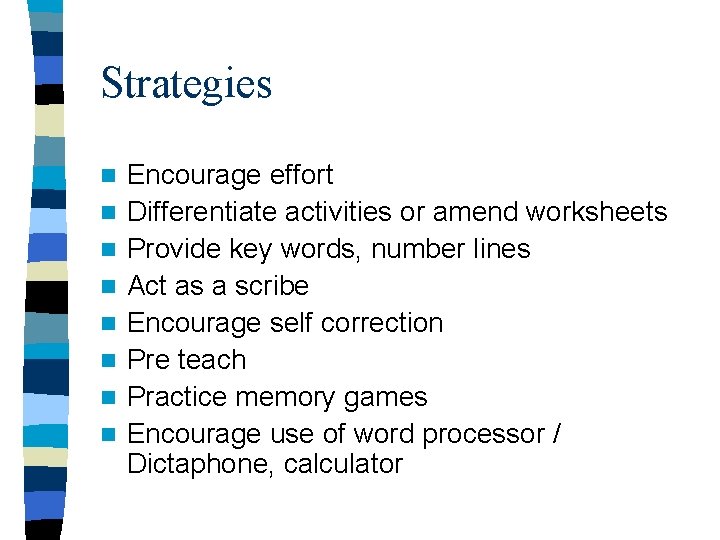 Strategies

• Encourage effort
• Differentiate activities or amend worksheets
• Provide key words, number lines
• Act as a scribe
• Encourage self correction
• Pre teach
• Practice memory games
• Encourage use of word processor / Dictaphone, calculator